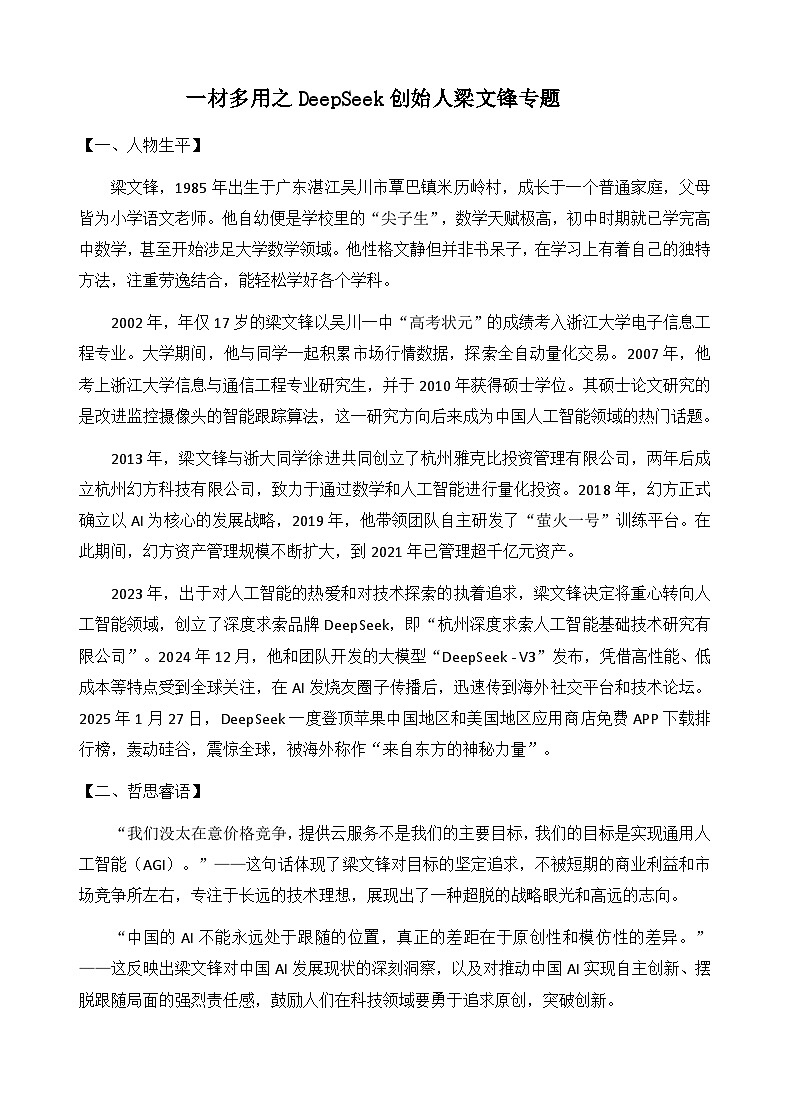 一材多用之 DeepSeek 创始人梁文锋专题

【一、人物生平】

梁文锋，1985 年出生于广东湛江吴川市覃巴镇米历岭村，成长于一个普通家庭，父母皆为小学语文老师。他自幼便是学校里的“尖子生”，数学天赋极高，初中时期就已学完高中数学，甚至开始涉足大学数学领域。他性格文静但并非书呆子，在学习上有着自己的独特方法，注重劳逸结合，能轻松学好各个学科。

2002 年，年仅 17 岁的梁文锋以吴川一中“高考状元”的成绩考入浙江大学电子信息工程专业。大学期间，他与同学一起积累市场行情数据，探索全自动量化交易。2007 年，他考上浙江大学信息与通信工程专业研究生，并于 2010 年获得硕士学位。其硕士论文研究的是改进监控摄像头的智能跟踪算法，这一研究方向后来成为中国人工智能领域的热门话题。

2013 年，梁文锋与浙大同学徐进共同创立了杭州雅克比投资管理有限公司，两年后成立杭州幻方科技有限公司，致力于通过数学和人工智能进行量化投资。2018 年，幻方正式确立以 AI 为核心的发展战略，2019 年，他带领团队自主研发了“萤火一号”训练平台。在此期间，幻方资产管理规模不断扩大，到 2021 年已管理超千亿元资产。

2023 年，出于对人工智能的热爱和对技术探索的执着追求，梁文锋决定将重心转向人工智能领域，创立了深度求索品牌 DeepSeek，即“杭州深度求索人工智能基础技术研究有限公司”。2024 年 12 月，他和团队开发的大模型“DeepSeek - V3”发布，凭借高性能、低成本等特点受到全球关注，在 AI 发烧友圈子传播后，迅速传到海外社交平台和技术论坛。2025 年 1 月 27 日，DeepSeek 一度登顶苹果中国地区和美国地区应用商店免费 APP 下载排行榜，轰动硅谷，震惊全球，被海外称作“来自东方的神秘力量”。

【二、哲思睿语】

“我们没太在意价格竞争，提供云服务不是我们的主要目标，我们的目标是实现通用人工智能（AGI）。”——这句话体现了梁文锋对目标的坚定追求，不被短期的商业利益和市场竞争所左右，专注于长远的技术理想，展现出了一种超脱的战略眼光和高远的志向。

“中国的 AI 不能永远处于跟随的位置，真正的差距在于原创性和模仿性的差异。”——这反映出梁文锋对中国 AI 发展现状的深刻洞察，以及对推动中国 AI 实现自主创新、摆脱跟随局面的强烈责任感，鼓励人们在科技领域要勇于追求原创，突破创新。